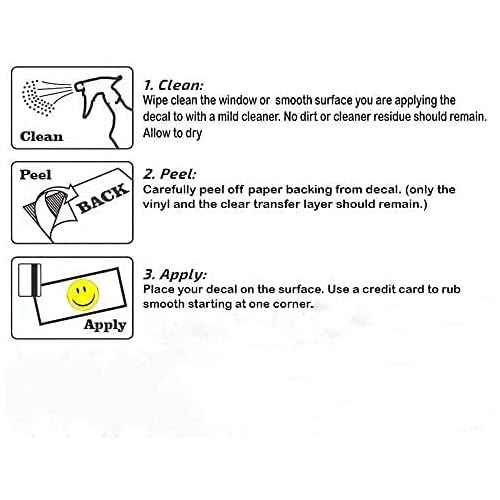 Clean

1. Clean:
Wipe clean the window or smooth surface you are applying the decal to with a mild cleaner. No dirt or cleaner residue should remain. Allow to dry

Peel

BACK

2. Peel:
Carefully peel off paper backing from decal. (only the vinyl and the clear transfer layer should remain.)

Apply

3. Apply:
Place your decal on the surface. Use a credit card to rub smooth starting at one corner.